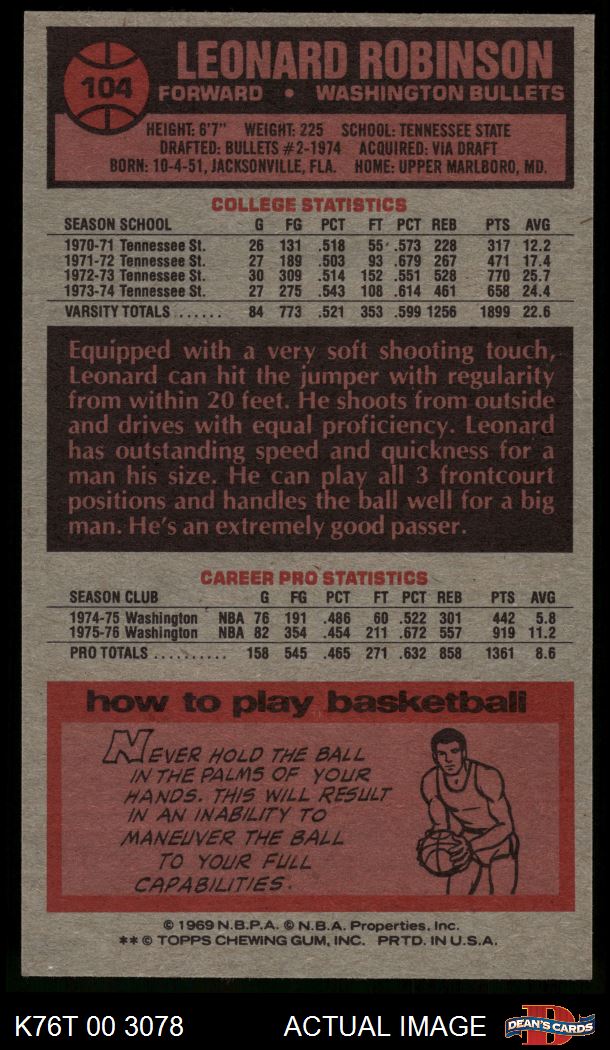 104

LEONARD ROBINSON

FORWARD • WASHINGTON BULLETS

HEIGHT: 6'7" WEIGHT: 225 SCHOOL: TENNESSEE STATE
DRAFTED: BULLETS #2-1974 ACQUIRED: VIA DRAFT
BORN: 10-4-51, JACKSONVILLE, FLA. HOME: UPPER MARLBORO, MD.

COLLEGE STATISTICS

| SEASON SCHOOL | G | FG | PCT | FT | PCT | REB | PTS | AVG |
|---|---|---|---|---|---|---|---|---|
| 1970-71 Tennessee St. | 26 | 131 | .518 | 55 | .573 | 228 | 317 | 12.2 |
| 1971-72 Tennessee St. | 27 | 189 | .503 | 93 | .679 | 267 | 471 | 17.4 |
| 1972-73 Tennessee St. | 30 | 309 | .514 | 152 | .551 | 528 | 770 | 25.7 |
| 1973-74 Tennessee St. | 27 | 275 | .543 | 108 | .614 | 461 | 658 | 24.4 |
| VARSITY TOTALS | 84 | 773 | .521 | 353 | .599 | 1256 | 1899 | 22.6 |

Equipped with a very soft shooting touch, Leonard can hit the jumper with regularity from within 20 feet. He shoots from outside and drives with equal proficiency. Leonard has outstanding speed and quickness for a man his size. He can play all 3 frontcourt positions and handles the ball well for a big man. He's an extremely good passer.

CAREER PRO STATISTICS

| SEASON CLUB | | G | FG | PCT | FT | PCT | REB | PTS | AVG |
|---|---|---|---|---|---|---|---|---|---|
| 1974-75 Washington | NBA | 76 | 191 | .486 | 60 | .522 | 301 | 442 | 5.8 |
| 1975-76 Washington | NBA | 82 | 354 | .454 | 211 | .672 | 557 | 919 | 11.2 |
| PRO TOTALS | | 158 | 545 | .465 | 271 | .632 | 858 | 1361 | 8.6 |

how to play basketball

NEVER HOLD THE BALL IN THE PALMS OF YOUR HANDS. THIS WILL RESULT IN AN INABILITY TO MANEUVER THE BALL TO YOUR FULL CAPABILITIES.

© 1969 N.B.P.A. © N.B.A. Properties, Inc.
** © TOPPS CHEWING GUM, INC. PRTD. IN U.S.A.

K76T 00 3078 ACTUAL IMAGE DEAN'S CARDS